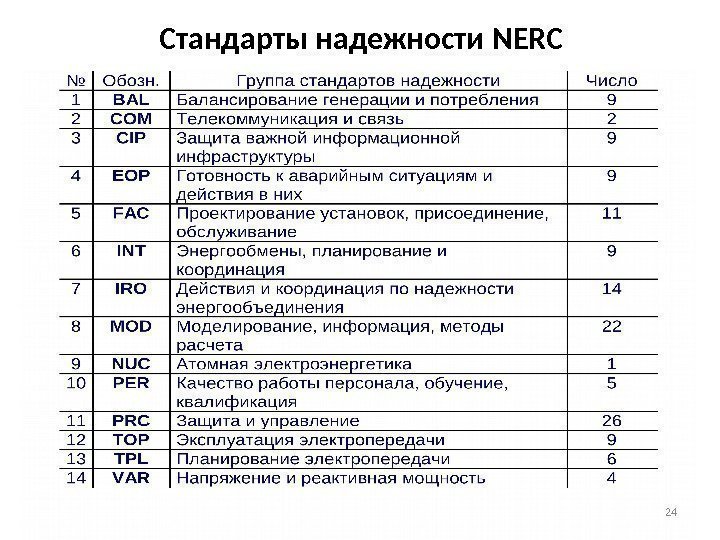 Стандарты надежности NERC

| № | Обозн. | Группа стандартов надежности | Число |
|---|---|---|---|
| 1 | BAL | Балансирование генерации и потребления | 9 |
| 2 | COM | Телекоммуникация и связь | 2 |
| 3 | CIP | Защита важной информационной инфраструктуры | 9 |
| 4 | EOP | Готовность к аварийным ситуациям и действия в них | 9 |
| 5 | FAC | Проектирование установок, присоединение, обслуживание | 11 |
| 6 | INT | Энергообмены, планирование и координация | 9 |
| 7 | IRO | Действия и координация по надежности энергообъединения | 14 |
| 8 | MOD | Моделирование, информация, методы расчета | 22 |
| 9 | NUC | Атомная электроэнергетика | 1 |
| 10 | PER | Качество работы персонала, обучение, квалификация | 5 |
| 11 | PRC | Защита и управление | 26 |
| 12 | TOP | Эксплуатация электропередачи | 9 |
| 13 | TPL | Планирование электропередачи | 6 |
| 14 | VAR | Напряжение и реактивная мощность | 4 |

24